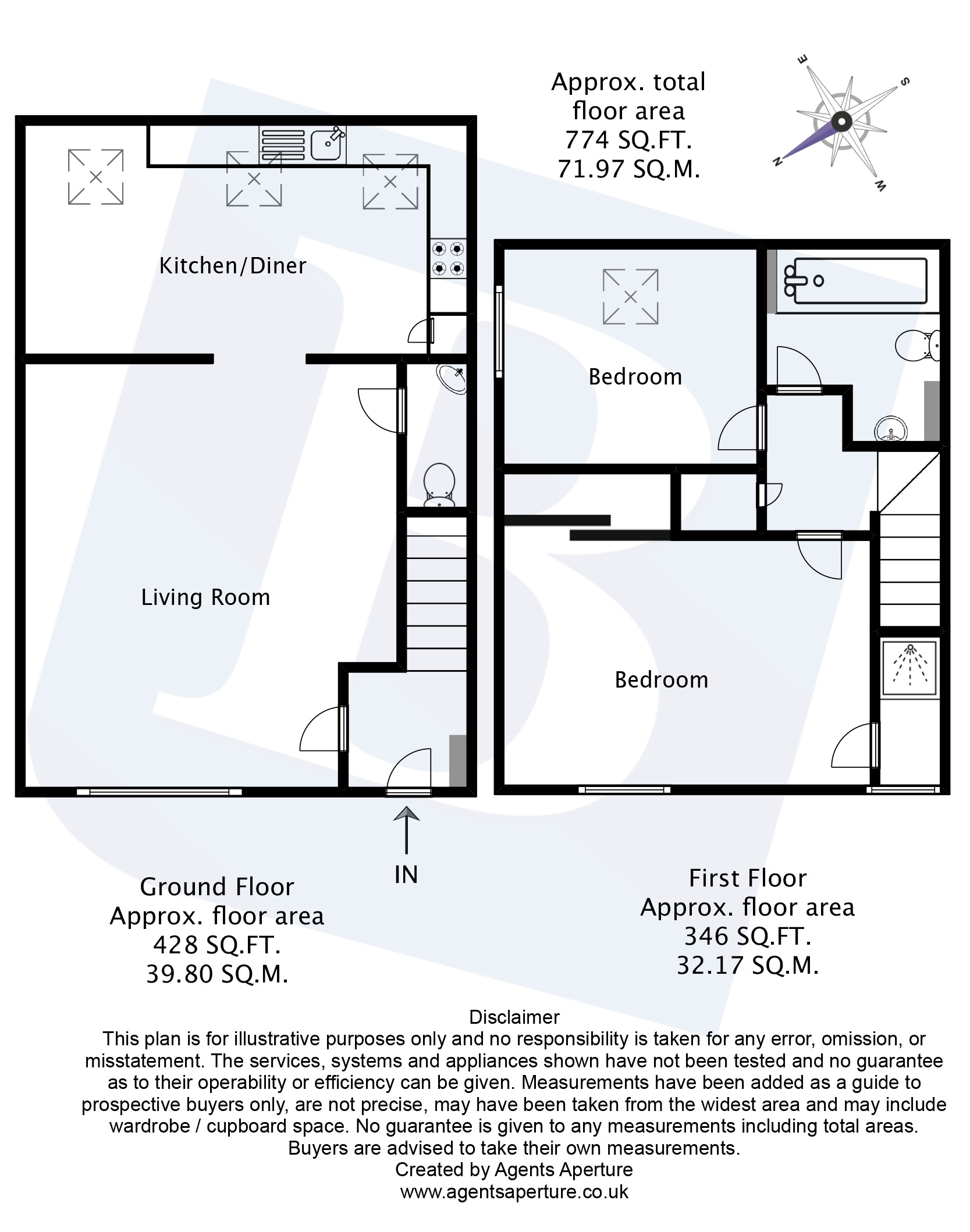 Approx. total floor area
774 SQ.FT.
71.97 SQ.M.

E
S
N
W

Kitchen/Diner

Living Room

Bedroom

Bedroom

IN

Ground Floor
Approx. floor area
428 SQ.FT.
39.80 SQ.M.

First Floor
Approx. floor area
346 SQ.FT.
32.17 SQ.M.

Disclaimer
This plan is for illustrative purposes only and no responsibility is taken for any error, omission, or misstatement. The services, systems and appliances shown have not been tested and no guarantee as to their operability or efficiency can be given. Measurements have been added as a guide to prospective buyers only, are not precise, may have been taken from the widest area and may include wardrobe / cupboard space. No guarantee is given to any measurements including total areas. Buyers are advised to take their own measurements.
Created by Agents Aperture
www.agentsaperture.co.uk